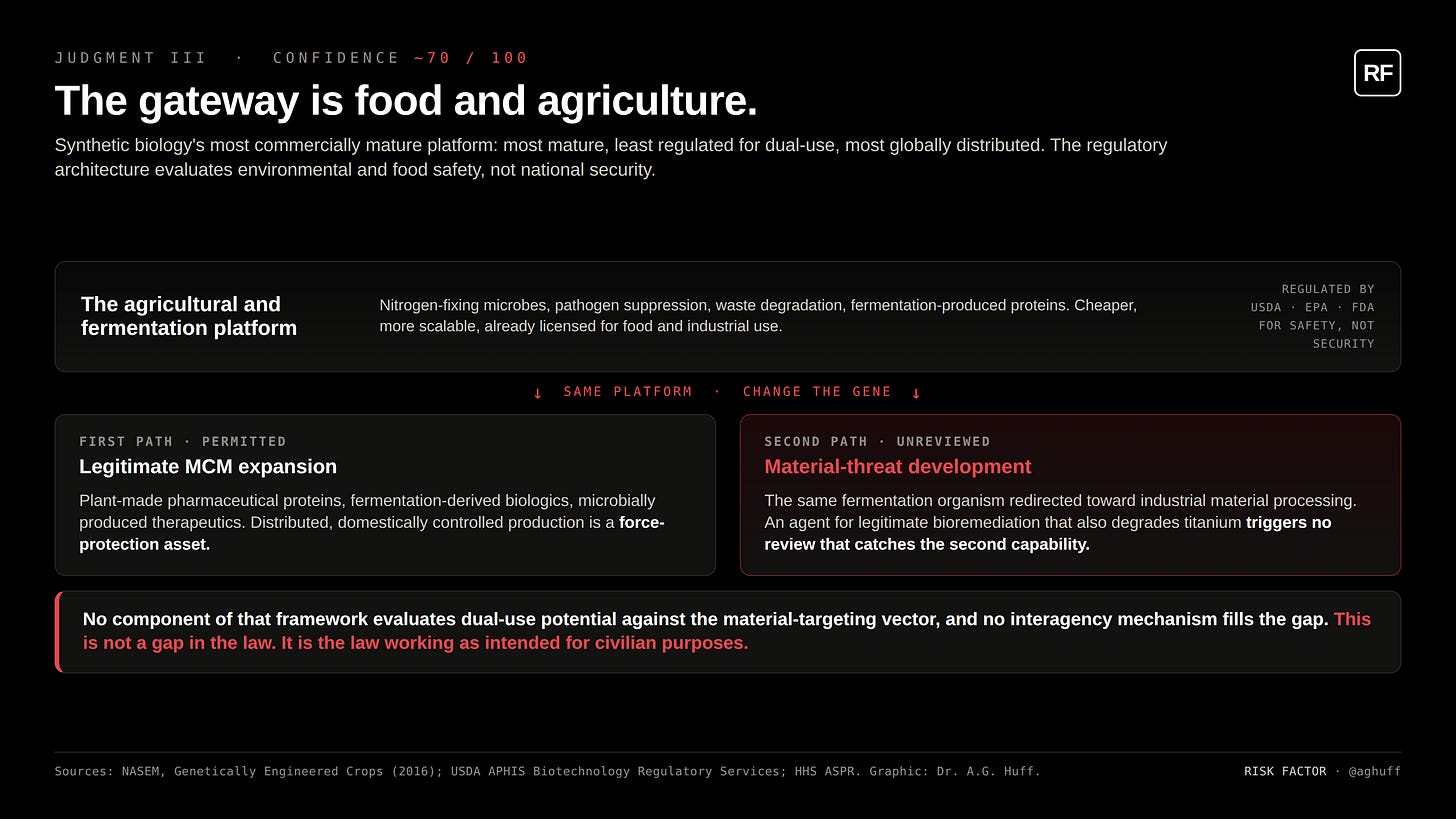 JUDGMENT III · CONFIDENCE ~70 / 100

RF

The gateway is food and agriculture.

Synthetic biology's most commercially mature platform: most mature, least regulated for dual-use, most globally distributed. The regulatory architecture evaluates environmental and food safety, not national security.

The agricultural and fermentation platform

Nitrogen-fixing microbes, pathogen suppression, waste degradation, fermentation-produced proteins. Cheaper, more scalable, already licensed for food and industrial use.

REGULATED BY
USDA · EPA · FDA
FOR SAFETY, NOT
SECURITY

↓ SAME PLATFORM · CHANGE THE GENE ↓

FIRST PATH · PERMITTED

Legitimate MCM expansion

Plant-made pharmaceutical proteins, fermentation-derived biologics, microbially produced therapeutics. Distributed, domestically controlled production is a force-protection asset.

SECOND PATH · UNREVIEWED

Material-threat development

The same fermentation organism redirected toward industrial material processing. An agent for legitimate bioremediation that also degrades titanium triggers no review that catches the second capability.

No component of that framework evaluates dual-use potential against the material-targeting vector, and no interagency mechanism fills the gap. This is not a gap in the law. It is the law working as intended for civilian purposes.

Sources: NASEM, Genetically Engineered Crops (2016); USDA APHIS Biotechnology Regulatory Services; HHS ASPR. Graphic: Dr. A.G. Huff.

RISK FACTOR · @aghuff